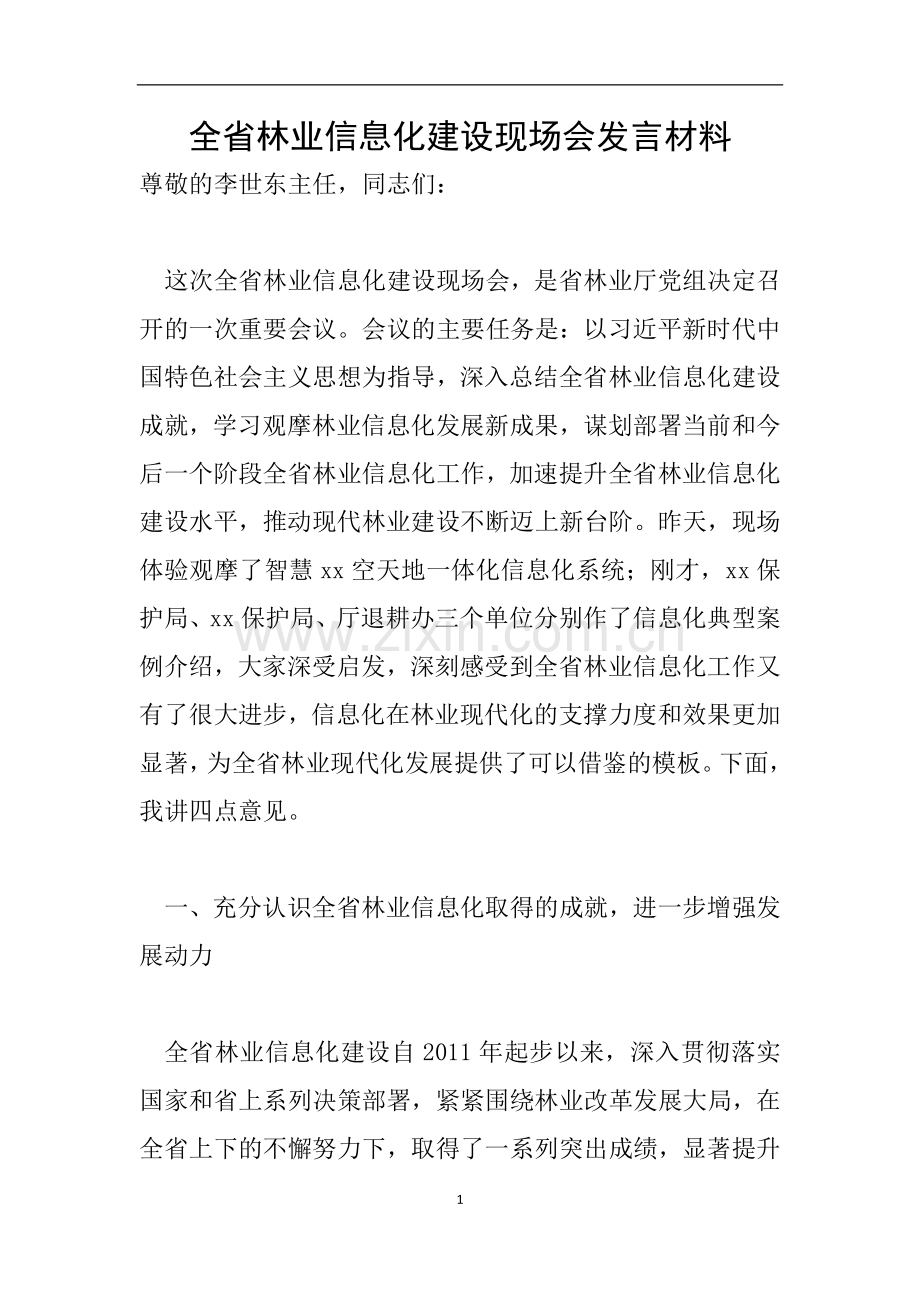 全省林业信息化建设现场会发言材料

尊敬的李世东主任，同志们：

这次全省林业信息化建设现场会，是省林业厅党组决定召开的一次重要会议。会议的主要任务是：以习近平新时代中国特色社会主义思想为指导，深入总结全省林业信息化建设成就，学习观摩林业信息化发展新成果，谋划部署当前和今后一个阶段全省林业信息化工作，加速提升全省林业信息化建设水平，推动现代林业建设不断迈上新台阶。昨天，现场体验观摩了智慧xx空天地一体化信息化系统；刚才，xx保护局、xx保护局、厅退耕办三个单位分别作了信息化典型案例介绍，大家深受启发，深刻感受到全省林业信息化工作又有了很大进步，信息化在林业现代化的支撑力度和效果更加显著，为全省林业现代化发展提供了可以借鉴的模板。下面，我讲四点意见。

一、充分认识全省林业信息化取得的成就，进一步增强发展动力

全省林业信息化建设自2011年起步以来，深入贯彻落实国家和省上系列决策部署，紧紧围绕林业改革发展大局，在全省上下的不懈努力下，取得了一系列突出成绩，显著提升

www.zixin.com.cn

1